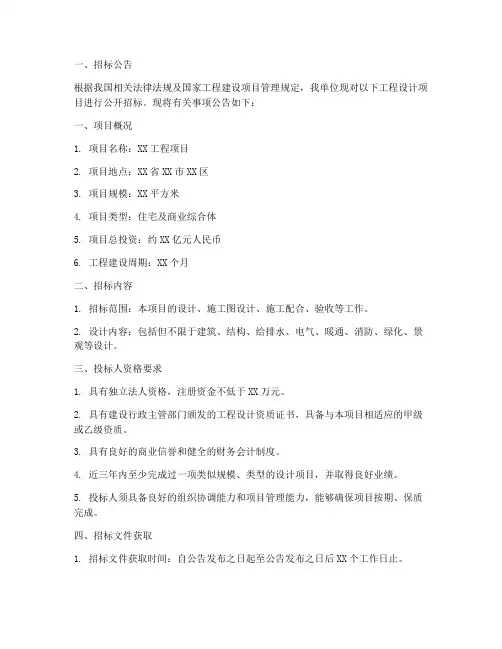 一、招标公告

根据我国相关法律法规及国家工程建设项目管理规定，我单位现对以下工程设计项目进行公开招标。现将有关事项公告如下：

一、项目概况

1. 项目名称：XX 工程项目

2. 项目地点：XX 省 XX 市 XX 区

3. 项目规模：XX 平方米

4. 项目类型：住宅及商业综合体

5. 项目总投资：约 XX 亿元人民币

6. 工程建设周期：XX 个月

二、招标内容

1. 招标范围：本项目的设计、施工图设计、施工配合、验收等工作。

2. 设计内容：包括但不限于建筑、结构、给排水、电气、暖通、消防、绿化、景观等设计。

三、投标人资格要求

1. 具有独立法人资格，注册资金不低于 XX 万元。

2. 具有建设行政主管部门颁发的工程设计资质证书，具备与本项目相适应的甲级或乙级资质。

3. 具有良好的商业信誉和健全的财务会计制度。

4. 近三年内至少完成过一项类似规模、类型的设计项目，并取得良好业绩。

5. 投标人须具备良好的组织协调能力和项目管理能力，能够确保项目按期、保质完成。

四、招标文件获取

1. 招标文件获取时间：自公告发布之日起至公告发布之日后 XX 个工作日止。